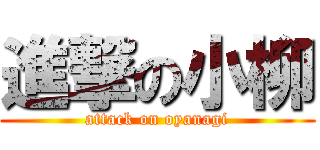 進撃の小柳
attack on oyanagi